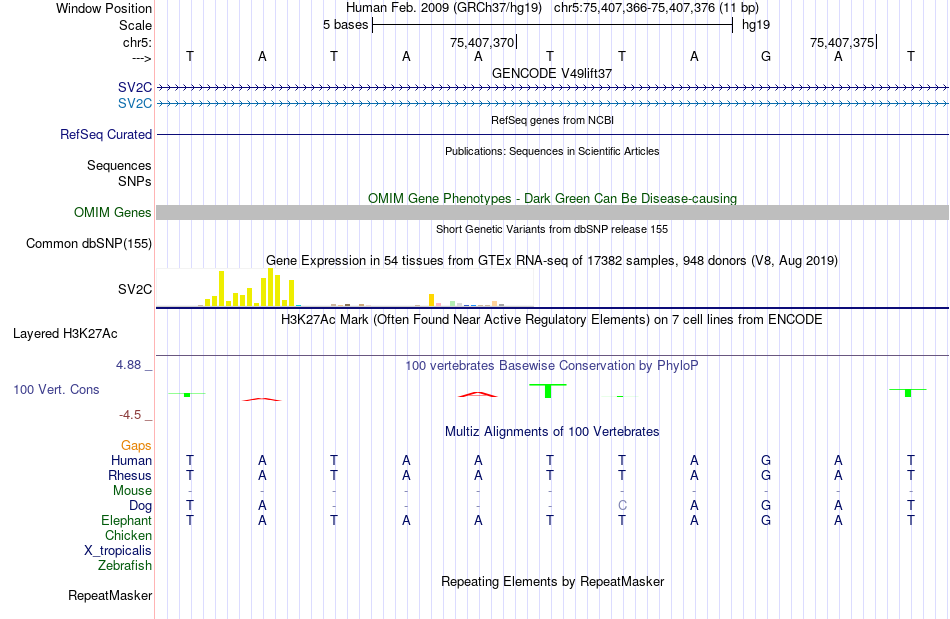 Window Position Human Feb. 2009 (GRCh37/hg19) chr5:75,407,366-75,407,376 (11 bp)
Scale 5 bases hg19
chr5: 75,407,370 75,407,375
---> T A T A A T T A G A T
GENCODE V49lift37
SV2C
SV2C
RefSeq genes from NCBI
RefSeq Curated
Publications: Sequences in Scientific Articles
Sequences
SNPs
OMIM Gene Phenotypes - Dark Green Can Be Disease-causing
OMIM Genes
Short Genetic Variants from dbSNP release 155
Common dbSNP(155)
Gene Expression in 54 tissues from GTEx RNA-seq of 17382 samples, 948 donors (V8, Aug 2019)
SV2C
H3K27Ac Mark (Often Found Near Active Regulatory Elements) on 7 cell lines from ENCODE
Layered H3K27Ac
4.88 _
100 vertebrates Basewise Conservation by PhyloP
100 Vert. Cons
-4.5 _
Multiz Alignments of 100 Vertebrates
Gaps
Human T A T A A T T A G A T
Rhesus T A T A A T T A G A T
Mouse - - - - - - - - - - -
Dog T A - - - - C A G A T
Elephant T A T A A T T A G A T
Chicken
X_tropicalis
Zebrafish
Repeating Elements by RepeatMasker
RepeatMasker